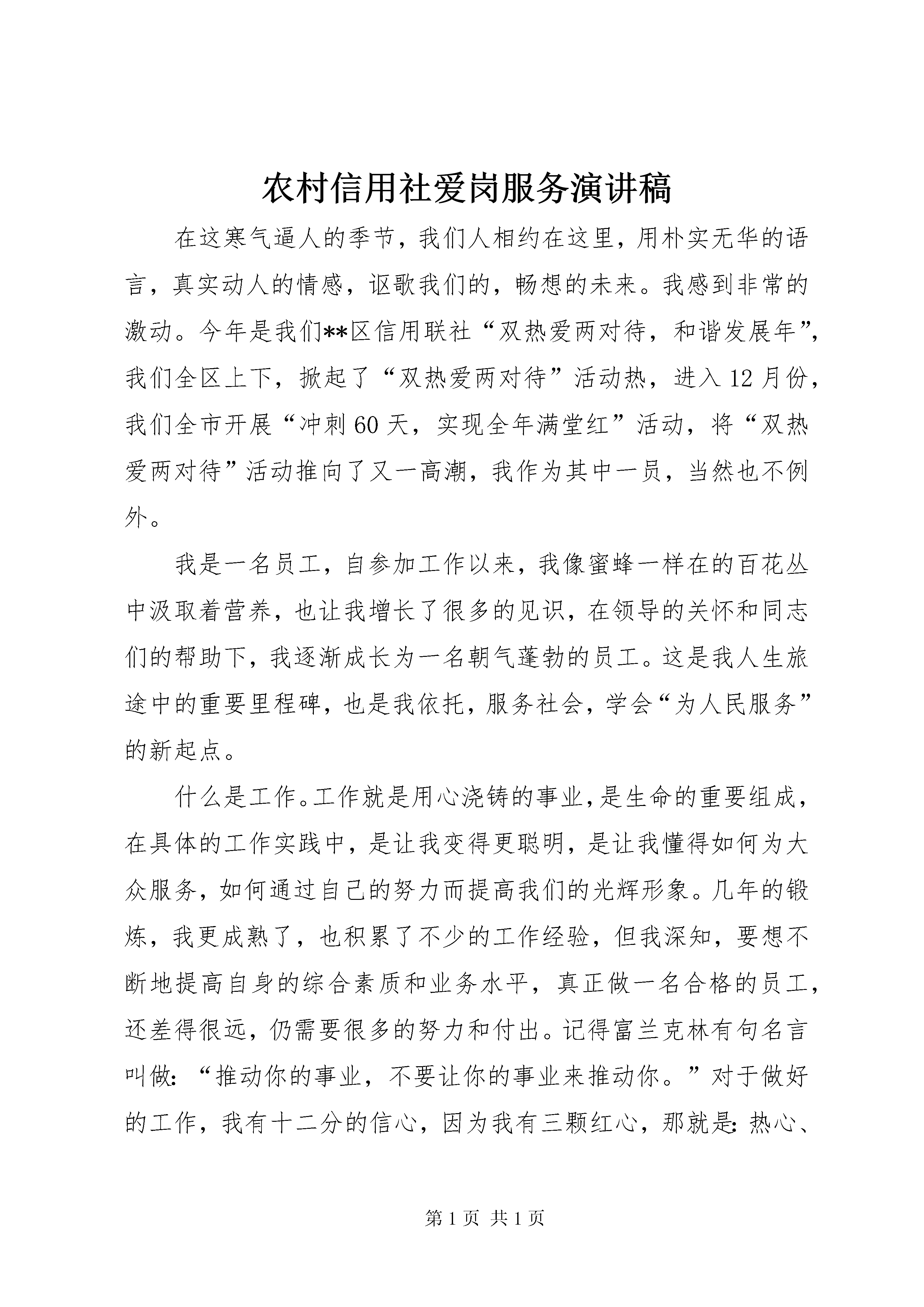 农村信用社爱岗服务演讲稿

在这寒气逼人的季节，我们人相约在这里，用朴实无华的语言，真实动人的情感，讴歌我们的，畅想的未来。我感到非常的激动。今年是我们**区信用联社“双热爱两对待，和谐发展年”，我们全区上下，掀起了“双热爱两对待”活动热，进入12月份，我们全市开展“冲刺60天，实现全年满堂红”活动，将“双热爱两对待”活动推向了又一高潮，我作为其中一员，当然也不例外。

我是一名员工，自参加工作以来，我像蜜蜂一样在的百花丛中汲取着营养，也让我增长了很多的见识，在领导的关怀和同志们的帮助下，我逐渐成长为一名朝气蓬勃的员工。这是我人生旅途中的重要里程碑，也是我依托，服务社会，学会“为人民服务”的新起点。

什么是工作。工作就是用心浇铸的事业，是生命的重要组成，在具体的工作实践中，是让我变得更聪明，是让我懂得如何为大众服务，如何通过自己的努力而提高我们的光辉形象。几年的锻炼，我更成熟了，也积累了不少的工作经验，但我深知，要想不断地提高自身的综合素质和业务水平，真正做一名合格的员工，还差得很远，仍需要很多的努力和付出。记得富兰克林有句名言叫做：“推动你的事业，不要让你的事业来推动你。”对于做好的工作，我有十二分的信心，因为我有三颗红心，那就是：热心、

第1页 共1页